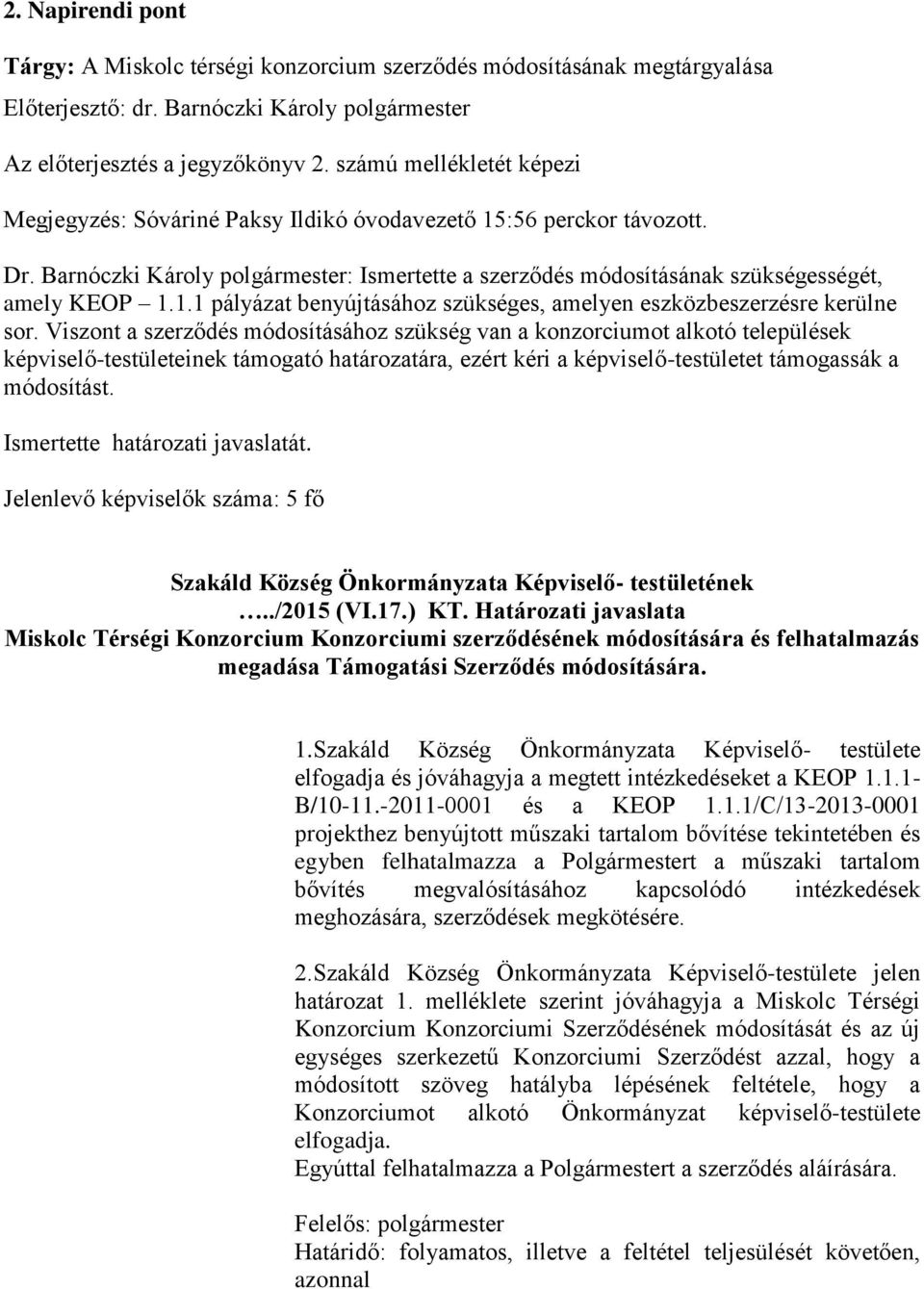 2. Napirendi pont

Tárgy: A Miskolc térségi konzorcium szerződés módosításának megtárgyalása

Előterjesztő: dr. Barnóczki Károly polgármester

Az előterjesztés a jegyzőkönyv 2. számú mellékletét képezi

Megjegyzés: Sóváriné Paksy Ildikó óvodavezető 15:56 perckor távozott.

Dr. Barnóczki Károly polgármester: Ismertette a szerződés módosításának szükségességét, amely KEOP 1.1.1 pályázat benyújtásához szükséges, amelyen eszközbeszerzésre kerülne sor. Viszont a szerződés módosításához szükség van a konzorciumot alkotó települések képviselő-testületeinek támogató határozatára, ezért kéri a képviselő-testületet támogassák a módosítást.

Ismertette határozati javaslatát.

Jelenlevő képviselők száma: 5 fő

Szakáld Község Önkormányzata Képviselő- testületének
…../2015 (VI.17.) KT. Határozati javaslata
Miskolc Térségi Konzorcium Konzorciumi szerződésének módosítására és felhatalmazás megadása Támogatási Szerződés módosítására.

1.Szakáld Község Önkormányzata Képviselő- testülete elfogadja és jóváhagyja a megtett intézkedéseket a KEOP 1.1.1-B/10-11.-2011-0001 és a KEOP 1.1.1/C/13-2013-0001 projekthez benyújtott műszaki tartalom bővítése tekintetében és egyben felhatalmazza a Polgármestert a műszaki tartalom bővítés megvalósításához kapcsolódó intézkedések meghozására, szerződések megkötésére.

2.Szakáld Község Önkormányzata Képviselő-testülete jelen határozat 1. melléklete szerint jóváhagyja a Miskolc Térségi Konzorcium Konzorciumi Szerződésének módosítását és az új egységes szerkezetű Konzorciumi Szerződést azzal, hogy a módosított szöveg hatályba lépésének feltétele, hogy a Konzorciumot alkotó Önkormányzat képviselő-testülete elfogadja.
Egyúttal felhatalmazza a Polgármestert a szerződés aláírására.

Felelős: polgármester
Határidő: folyamatos, illetve a feltétel teljesülését követően, azonnal